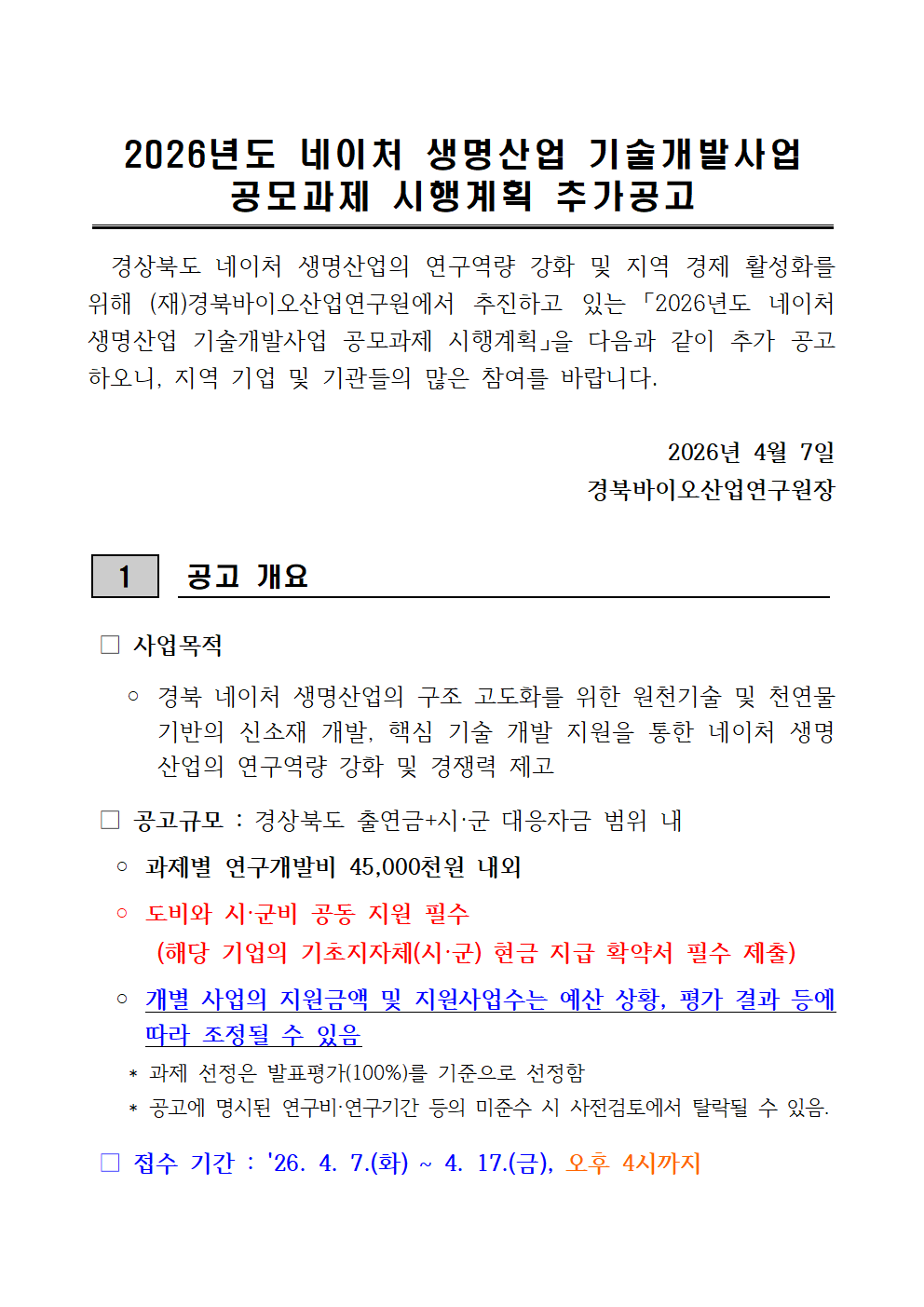 2026년도 네이처 생명산업 기술개발사업
공모과제 시행계획 추가공고

경상북도 네이처 생명산업의 연구역량 강화 및 지역 경제 활성화를 위해 (재)경북바이오산업연구원에서 추진하고 있는 「2026년도 네이처 생명산업 기술개발사업 공모과제 시행계획」을 다음과 같이 추가 공고 하오니, 지역 기업 및 기관들의 많은 참여를 바랍니다.

2026년 4월 7일
경북바이오산업연구원장

1 공고 개요

□ 사업목적

○ 경북 네이처 생명산업의 구조 고도화를 위한 원천기술 및 천연물 기반의 신소재 개발, 핵심 기술 개발 지원을 통한 네이처 생명 산업의 연구역량 강화 및 경쟁력 제고

□ 공고규모 : 경상북도 출연금+시·군 대응자금 범위 내

○ 과제별 연구개발비 45,000천원 내외

○ 도비와 시·군비 공동 지원 필수
(해당 기업의 기초지자체(시·군) 현금 지급 확약서 필수 제출)

○ 개별 사업의 지원금액 및 지원사업수는 예산 상황, 평가 결과 등에 따라 조정될 수 있음

* 과제 선정은 발표평가(100%)를 기준으로 선정함
* 공고에 명시된 연구비·연구기간 등의 미준수 시 사전검토에서 탈락될 수 있음.

□ 접수 기간 : '26. 4. 7.(화) ~ 4. 17.(금), 오후 4시까지